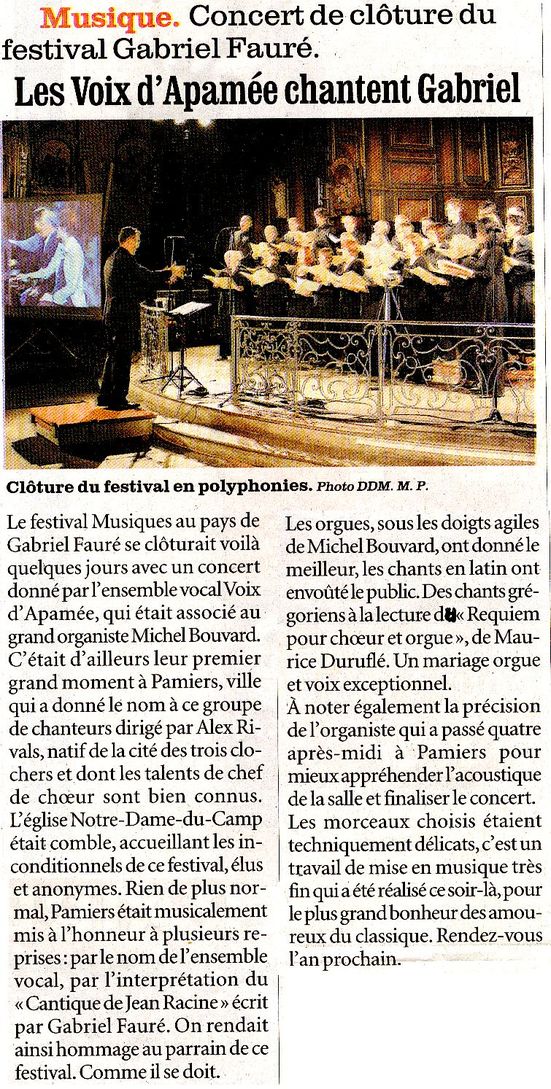 Musique. Concert de clôture du festival Gabriel Fauré.

Les Voix d'Apamée chantent Gabriel

Clôture du festival en polyphonies. Photo DDM. M. P.

Le festival Musiques au pays de Gabriel Fauré se clôturait voilà quelques jours avec un concert donné par l'ensemble vocal Voix d'Apamée, qui était associé au grand organiste Michel Bouvard. C'était d'ailleurs leur premier grand moment à Pamiers, ville qui a donné le nom à ce groupe de chanteurs dirigé par Alex Rivals, natif de la cité des trois clochers et dont les talents de chef de chœur sont bien connus. L'église Notre-Dame-du-Camp était comble, accueillant les inconditionnels de ce festival, élus et anonymes. Rien de plus normal, Pamiers était musicalement mis à l'honneur à plusieurs reprises : par le nom de l'ensemble vocal, par l'interprétation du « Cantique de Jean Racine » écrit par Gabriel Fauré. On rendait ainsi hommage au parrain de ce festival. Comme il se doit.

Les orgues, sous les doigts agiles de Michel Bouvard, ont donné le meilleur, les chants en latin ont envoûté le public. Des chants grégoriens à la lecture du « Requiem pour chœur et orgue », de Maurice Duruflé. Un mariage orgue et voix exceptionnel.
À noter également la précision de l'organiste qui a passé quatre après-midi à Pamiers pour mieux appréhender l'acoustique de la salle et finaliser le concert.
Les morceaux choisis étaient techniquement délicats, c'est un travail de mise en musique très fin qui a été réalisé ce soir-là, pour le plus grand bonheur des amoureux du classique. Rendez-vous l'an prochain.